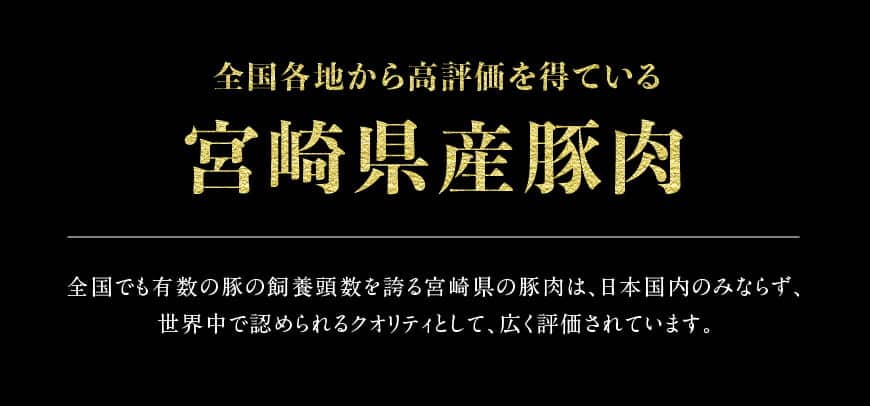 全国各地から高評価を得ている
宮崎県産豚肉

全国でも有数の豚の飼養頭数を誇る宮崎県の豚肉は、日本国内のみならず、世界中で認められるクオリティとして、広く評価されています。